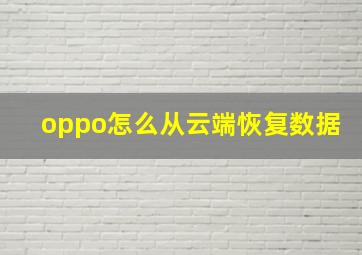 oppo怎么从云端恢复数据